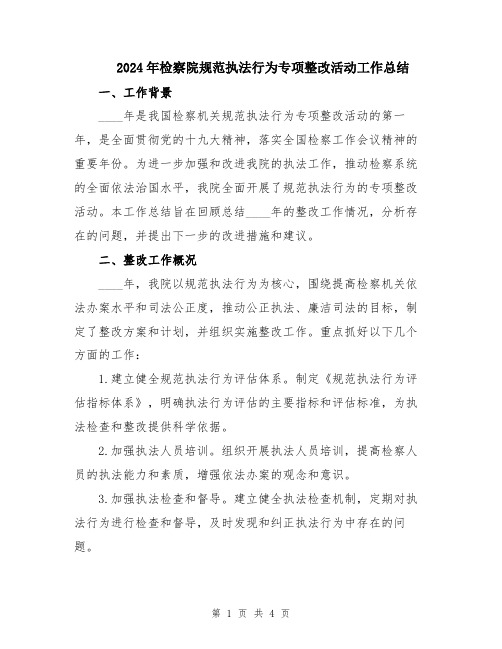 2024年检察院规范执法行为专项整改活动工作总结

一、工作背景

____年是我国检察机关规范执法行为专项整改活动的第一年，是全面贯彻党的十九大精神，落实全国检察工作会议精神的重要年份。为进一步加强和改进我院的执法工作，推动检察系统的全面依法治国水平，我院全面开展了规范执法行为的专项整改活动。本工作总结旨在回顾总结____年的整改工作情况，分析存在的问题，并提出下一步的改进措施和建议。

二、整改工作概况

____年，我院以规范执法行为为核心，围绕提高检察机关依法办案水平和司法公正度，推动公正执法、廉洁司法的目标，制定了整改方案和计划，并组织实施整改工作。重点抓好以下几个方面的工作：

1.建立健全规范执法行为评估体系。制定《规范执法行为评估指标体系》，明确执法行为评估的主要指标和评估标准，为执法检查和整改提供科学依据。

2.加强执法人员培训。组织开展执法人员培训，提高检察人员的执法能力和素质，增强依法办案的观念和意识。

3.加强执法检查和督导。建立健全执法检查机制，定期对执法行为进行检查和督导，及时发现和纠正执法行为中存在的问题。

第 1 页 共 4 页